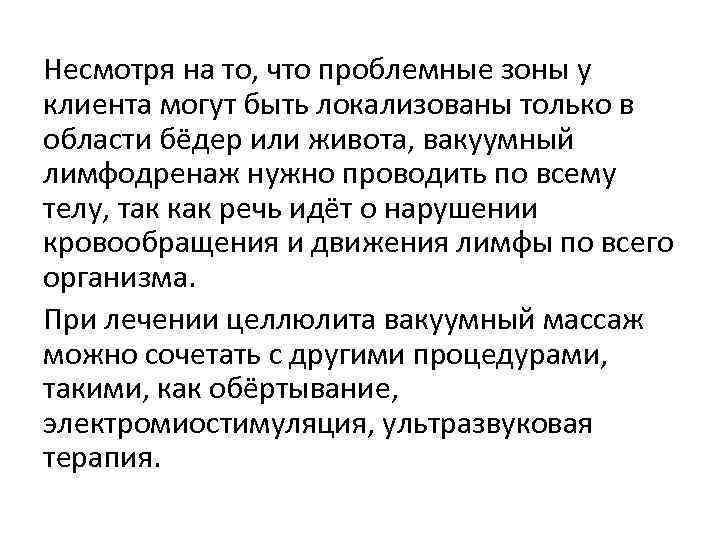 Несмотря на то, что проблемные зоны у клиента могут быть локализованы только в области бёдер или живота, вакуумный лимфодренаж нужно проводить по всему телу, так как речь идёт о нарушении кровообращения и движения лимфы по всего организма.

При лечении целлюлита вакуумный массаж можно сочетать с другими процедурами, такими, как обёртывание, электромиостимуляция, ультразвуковая терапия.